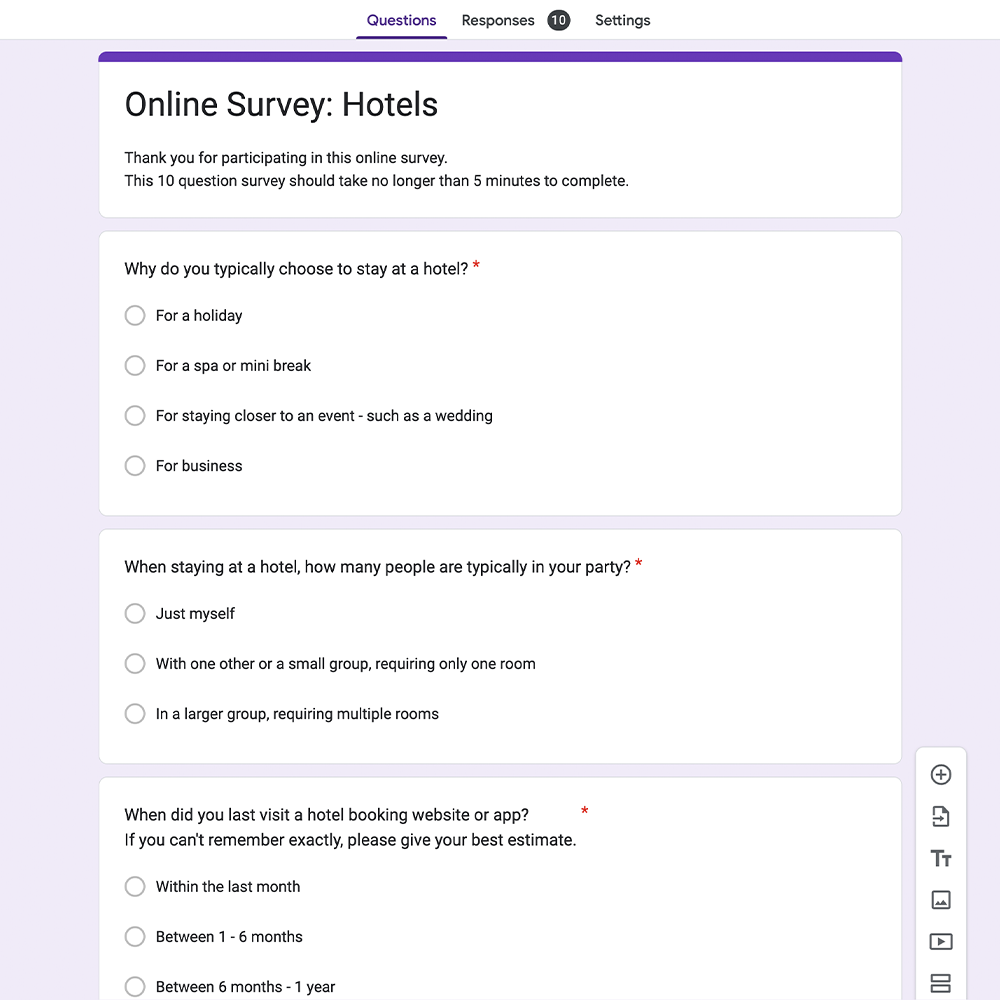 Questions Responses 10 Settings

Online Survey: Hotels

Thank you for participating in this online survey.
This 10 question survey should take no longer than 5 minutes to complete.

Why do you typically choose to stay at a hotel? *

For a holiday

For a spa or mini break

For staying closer to an event - such as a wedding

For business

When staying at a hotel, how many people are typically in your party? *

Just myself

With one other or a small group, requiring only one room

In a larger group, requiring multiple rooms

When did you last visit a hotel booking website or app? *
If you can't remember exactly, please give your best estimate.

Within the last month

Between 1 - 6 months

Between 6 months - 1 year